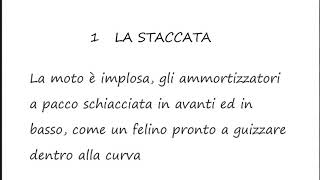 1 LA STACCATA

La moto è implosa, gli ammortizzatori a pacco schiacciata in avanti ed in basso, come un felino pronto a guizzare dentro alla curva